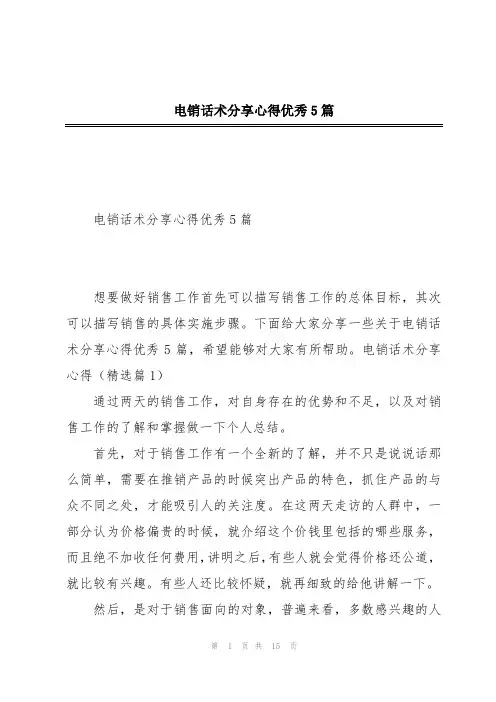 电销话术分享心得优秀5篇

电销话术分享心得优秀5篇

想要做好销售工作首先可以描写销售工作的总体目标，其次可以描写销售的具体实施步骤。下面给大家分享一些关于电销话术分享心得优秀5篇，希望能够对大家有所帮助。电销话术分享心得（精选篇1）

通过两天的销售工作，对自身存在的优势和不足，以及对销售工作的了解和掌握做一下个人总结。

首先，对于销售工作有一个全新的了解，并不只是说说话那么简单，需要在推销产品的时候突出产品的特色，抓住产品的与众不同之处，才能吸引人的关注度。在这两天走访的人群中，一部分认为价格偏贵的时候，就介绍这个价钱里包括的哪些服务，而且绝不加收任何费用，讲明之后，有些人就会觉得价格还公道，就比较有兴趣。有些人还比较怀疑，就再细致的给他讲解一下。

然后，是对于销售面向的对象，普遍来看，多数感兴趣的人

第 1 页 共 15 页